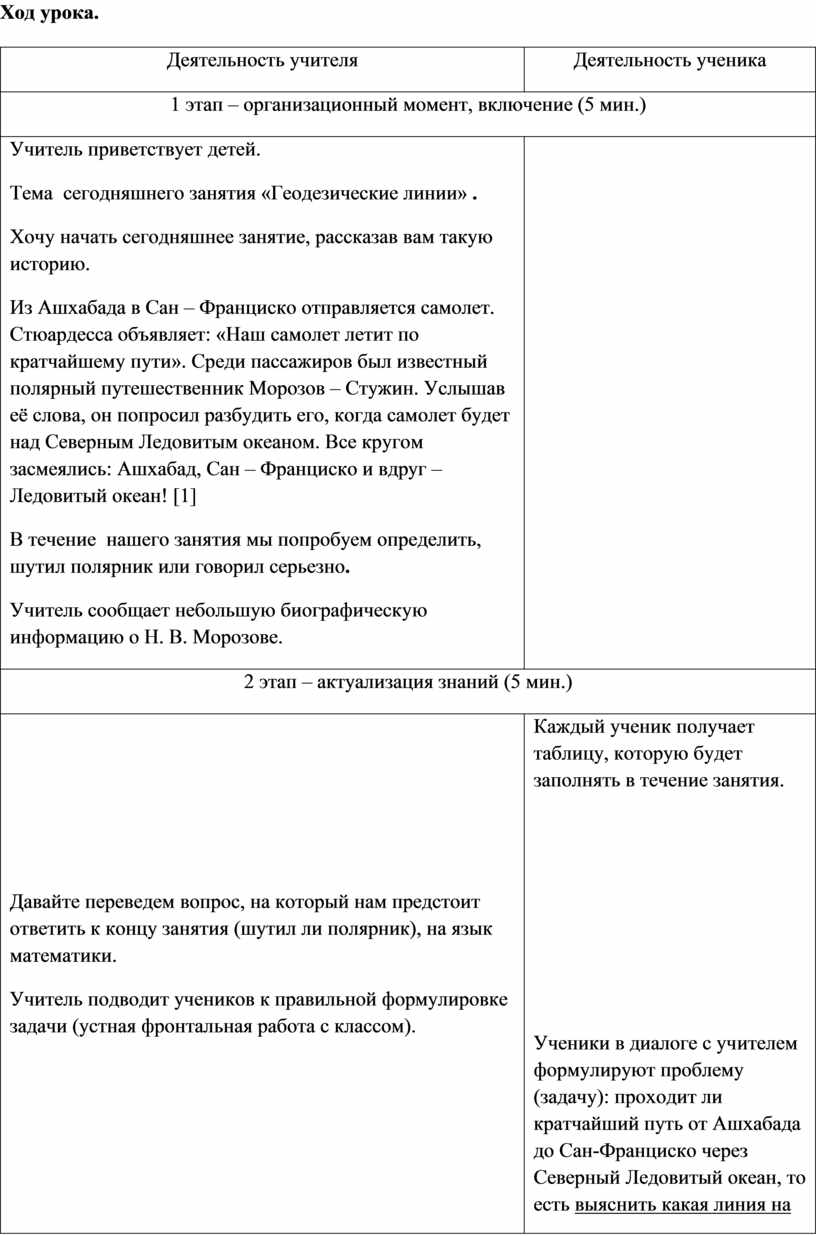 Ход урока.

| Деятельность учителя | Деятельность ученика |
|---|---|
| 1 этап – организационный момент, включение (5 мин.) | |
| Учитель приветствует детей.<br><br>Тема сегодняшнего занятия «Геодезические линии» .<br><br>Хочу начать сегодняшнее занятие, рассказав вам такую историю.<br><br>Из Ашхабада в Сан – Франциско отправляется самолет. Стюардесса объявляет: «Наш самолет летит по кратчайшему пути». Среди пассажиров был известный полярный путешественник Морозов – Стужин. Услышав её слова, он попросил разбудить его, когда самолет будет над Северным Ледовитым океаном. Все кругом засмеялись: Ашхабад, Сан – Франциско и вдруг – Ледовитый океан! [1]<br><br>В течение нашего занятия мы попробуем определить, шутил полярник или говорил серьезно.<br><br>Учитель сообщает небольшую биографическую информацию о Н. В. Морозове. | |
| 2 этап – актуализация знаний (5 мин.) | |
| Давайте переведем вопрос, на который нам предстоит ответить к концу занятия (шутил ли полярник), на язык математики.<br><br>Учитель подводит учеников к правильной формулировке задачи (устная фронтальная работа с классом). | Каждый ученик получает таблицу, которую будет заполнять в течение занятия.<br><br>Ученики в диалоге с учителем формулируют проблему (задачу): проходит ли кратчайший путь от Ашхабада до Сан-Франциско через Северный Ледовитый океан, то есть выяснить какая линия на |